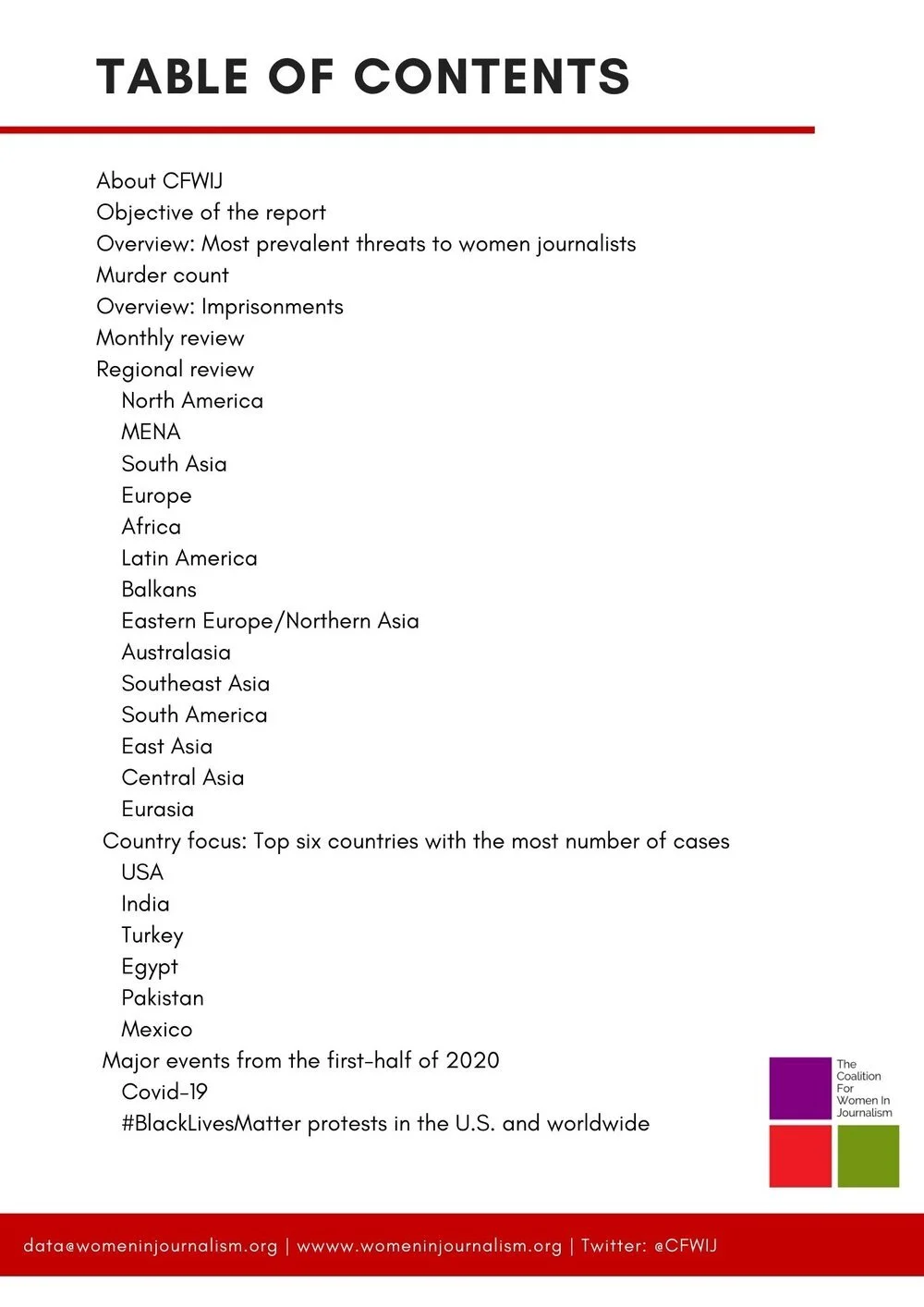 TABLE OF CONTENTS

About CFWIJ
Objective of the report
Overview: Most prevalent threats to women journalists
Murder count
Overview: Imprisonments
Monthly review
Regional review
North America
MENA
South Asia
Europe
Africa
Latin America
Balkans
Eastern Europe/Northern Asia
Australasia
Southeast Asia
South America
East Asia
Central Asia
Eurasia
Country focus: Top six countries with the most number of cases
USA
India
Turkey
Egypt
Pakistan
Mexico
Major events from the first-half of 2020
Covid-19
#BlackLivesMatter protests in the U.S. and worldwide

The Coalition For Women In Journalism

data@womeninjournalism.org | wwww.womeninjournalism.org | Twitter: @CFWIJ